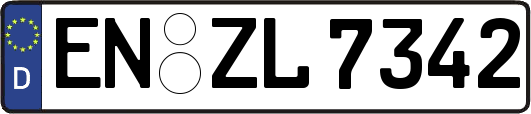 D
EN ZL 7342